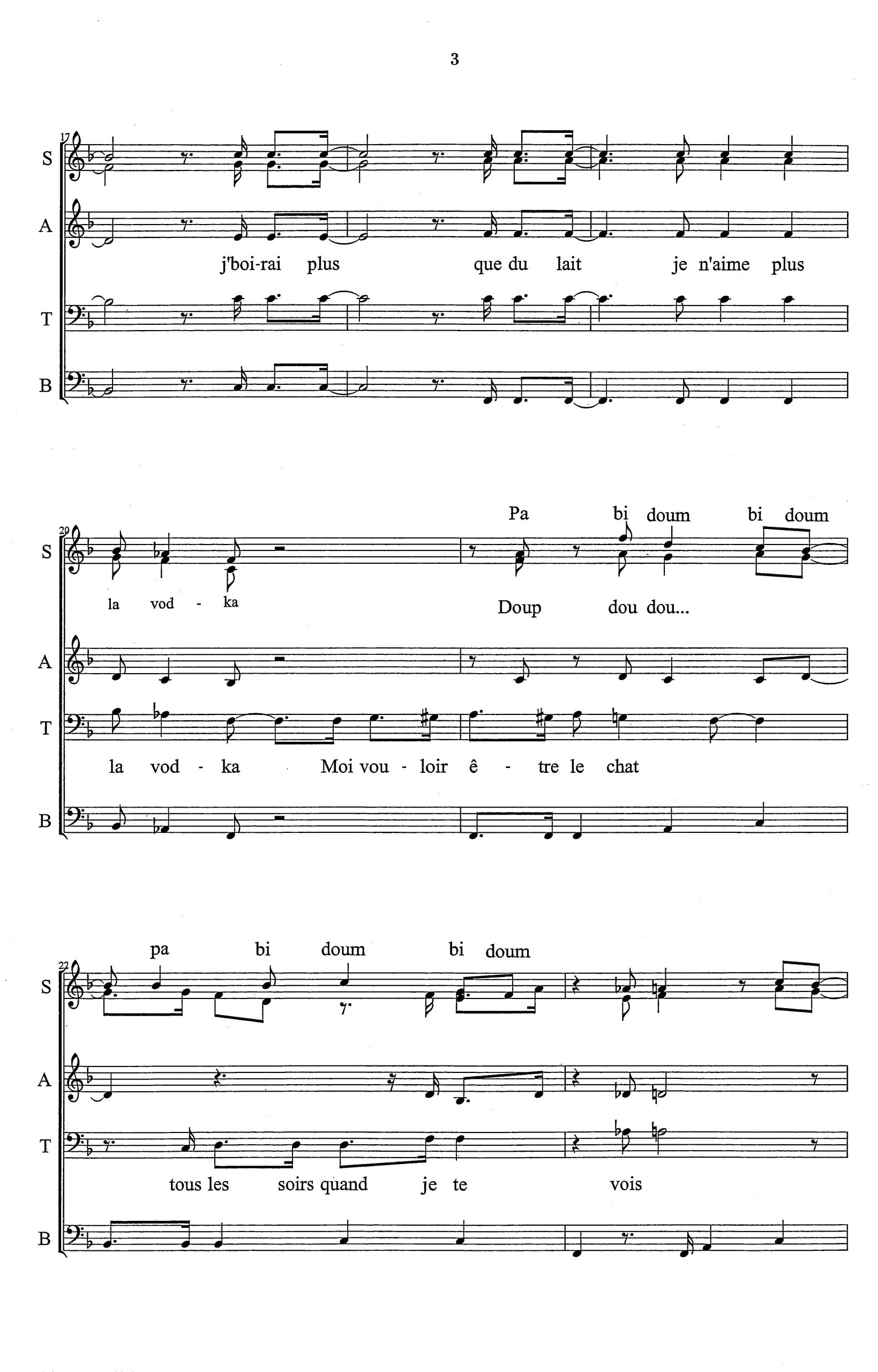 3

17
S

A

j'boi-rai plus que du lait je n'aime plus

T

B

Pa bi doum bi doum

20
S

la vod - ka

Doup dou dou...

A

T

la vod - ka Moi vou - loir ê - tre le chat

B

pa bi doum bi doum

22
S

A

T

tous les soirs quand je te vois

B